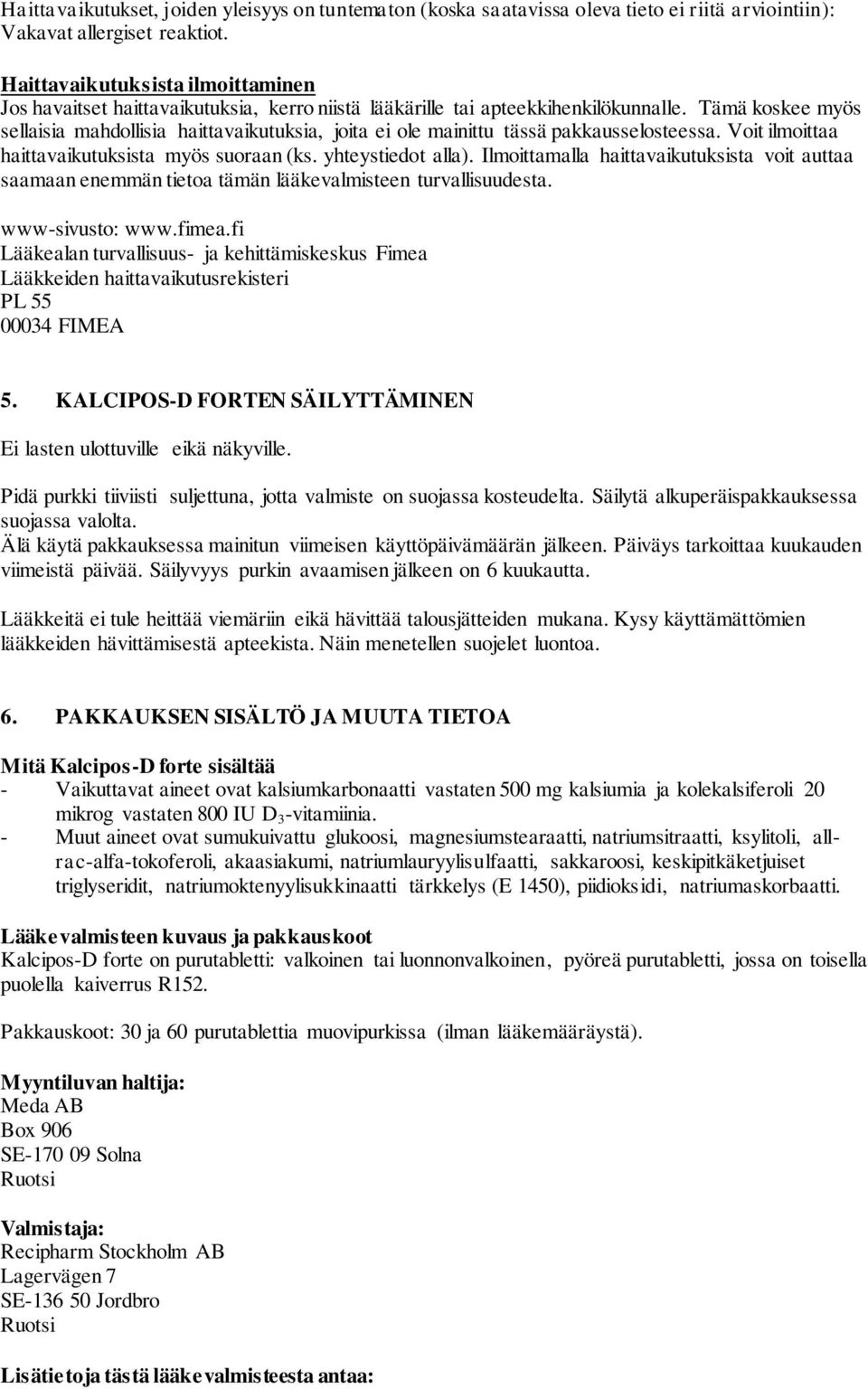 Haittavaikutukset, joiden yleisyys on tuntematon (koska saatavissa oleva tieto ei riitä arviointiin): Vakavat allergiset reaktiot.

Haittavaikutuksista ilmoittaminen
Jos havaitset haittavaikutuksia, kerro niistä lääkärille tai apteekkihenkilökunnalle. Tämä koskee myös sellaisia mahdollisia haittavaikutuksia, joita ei ole mainittu tässä pakkausselosteessa. Voit ilmoittaa haittavaikutuksista myös suoraan (ks. yhteystiedot alla). Ilmoittamalla haittavaikutuksista voit auttaa saamaan enemmän tietoa tämän lääkevalmisteen turvallisuudesta.

www-sivusto: www.fimea.fi
Lääkealan turvallisuus- ja kehittämiskeskus Fimea
Lääkkeiden haittavaikutusrekisteri
PL 55
00034 FIMEA

5. KALCIPOS-D FORTEN SÄILYTTÄMINEN

Ei lasten ulottuville eikä näkyville.

Pidä purkki tiiviisti suljettuna, jotta valmiste on suojassa kosteudelta. Säilytä alkuperäispakkauksessa suojassa valolta.
Älä käytä pakkauksessa mainitun viimeisen käyttöpäivämäärän jälkeen. Päiväys tarkoittaa kuukauden viimeistä päivää. Säilyvyys purkin avaamisen jälkeen on 6 kuukautta.

Lääkkeitä ei tule heittää viemäriin eikä hävittää talousjätteiden mukana. Kysy käyttämättömien lääkkeiden hävittämisestä apteekista. Näin menetellen suojelet luontoa.

6. PAKKAUKSEN SISÄLTÖ JA MUUTA TIETOA

Mitä Kalcipos-D forte sisältää
- Vaikuttavat aineet ovat kalsiumkarbonaatti vastaten 500 mg kalsiumia ja kolekalsiferoli 20 mikrog vastaten 800 IU $D_3$-vitamiinia.
- Muut aineet ovat sumukuivattu glukoosi, magnesiumstearaatti, natriumsitraatti, ksylitoli, all-rac-alfa-tokoferoli, akaasiakumi, natriumlauryylisulfaatti, sakkaroosi, keskipitkäketjuiset triglyseridit, natriumoktenyylisukkinaatti tärkkelys (E 1450), piidioksidi, natriumaskorbaatti.

Lääkevalmisteen kuvaus ja pakkauskoot
Kalcipos-D forte on purutabletti: valkoinen tai luonnonvalkoinen, pyöreä purutabletti, jossa on toisella puolella kaiverrus R152.

Pakkauskoot: 30 ja 60 purutablettia muovipurkissa (ilman lääkemääräystä).

Myyntiluvan haltija:
Meda AB
Box 906
SE-170 09 Solna
Ruotsi

Valmistaja:
Recipharm Stockholm AB
Lagervägen 7
SE-136 50 Jordbro
Ruotsi

Lisätietoja tästä lääkevalmisteesta antaa: